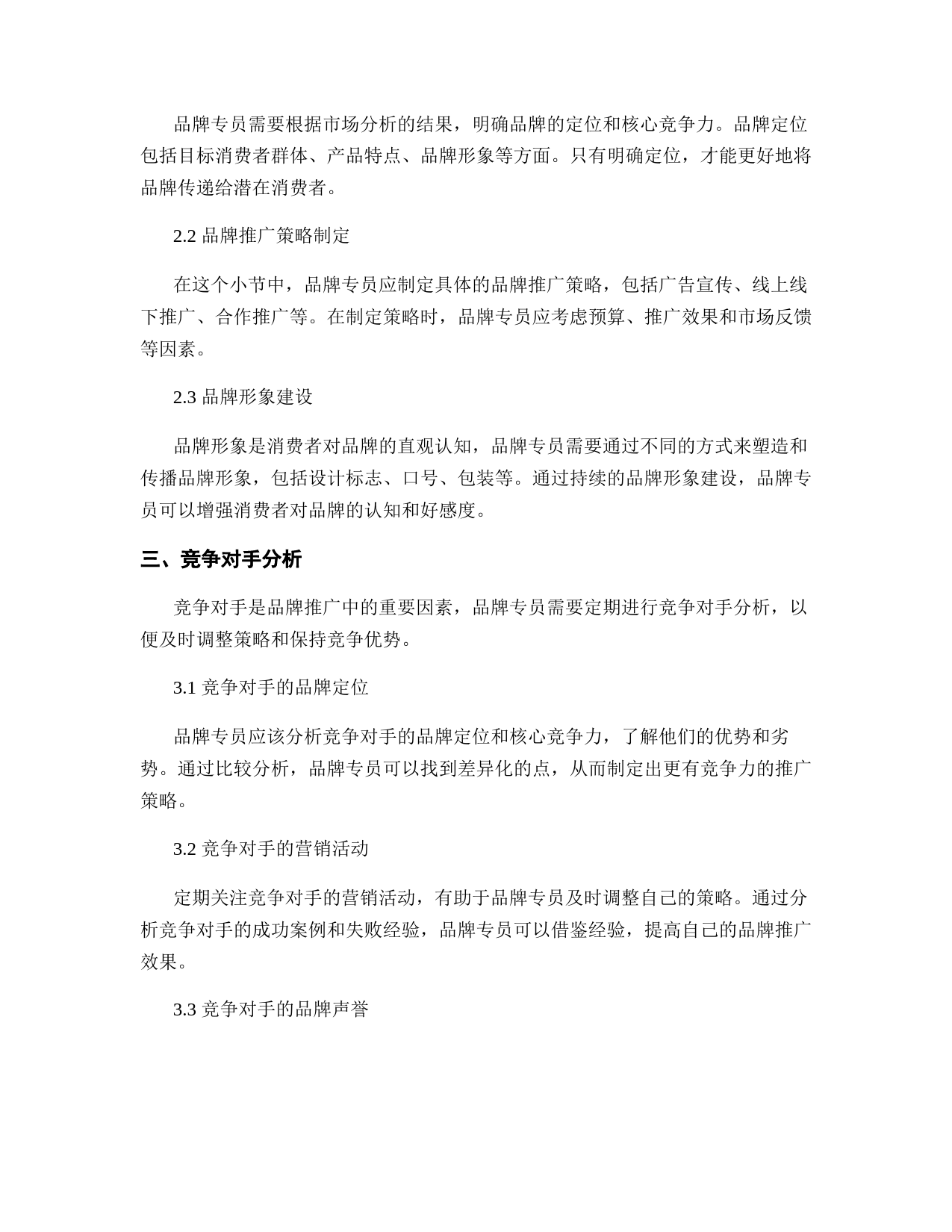 品牌专员需要根据市场分析的结果，明确品牌的定位和核心竞争力。品牌定位包括目标消费者群体、产品特点、品牌形象等方面。只有明确定位，才能更好地将品牌传递给潜在消费者。

2.2 品牌推广策略制定

在这个小节中，品牌专员应制定具体的品牌推广策略，包括广告宣传、线上线下推广、合作推广等。在制定策略时，品牌专员应考虑预算、推广效果和市场反馈等因素。

2.3 品牌形象建设

品牌形象是消费者对品牌的直观认知，品牌专员需要通过不同的方式来塑造和传播品牌形象，包括设计标志、口号、包装等。通过持续的品牌形象建设，品牌专员可以增强消费者对品牌的认知和好感度。

三、竞争对手分析

竞争对手是品牌推广中的重要因素，品牌专员需要定期进行竞争对手分析，以便及时调整策略和保持竞争优势。

3.1 竞争对手的品牌定位

品牌专员应该分析竞争对手的品牌定位和核心竞争力，了解他们的优势和劣势。通过比较分析，品牌专员可以找到差异化的点，从而制定出更有竞争力的推广策略。

3.2 竞争对手的营销活动

定期关注竞争对手的营销活动，有助于品牌专员及时调整自己的策略。通过分析竞争对手的成功案例和失败经验，品牌专员可以借鉴经验，提高自己的品牌推广效果。

3.3 竞争对手的品牌声誉